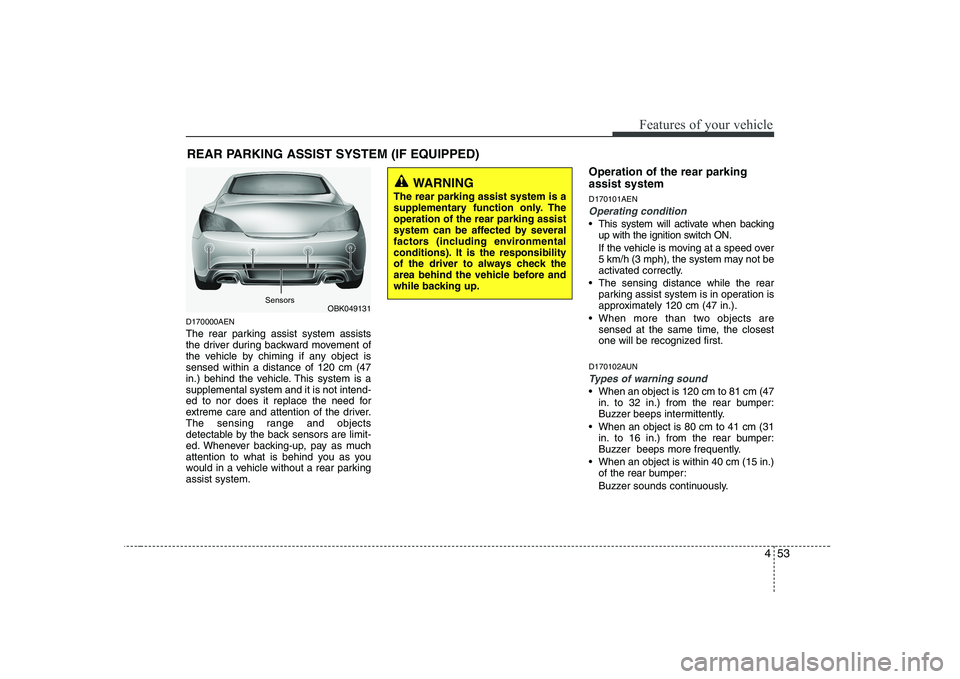 Features of your vehicle

REAR PARKING ASSIST SYSTEM (IF EQUIPPED)

Sensors
OBK049131

D170000AEN
The rear parking assist system assists the driver during backward movement of the vehicle by chiming if any object is sensed within a distance of 120 cm (47 in.) behind the vehicle. This system is a supplemental system and it is not intended to nor does it replace the need for extreme care and attention of the driver. The sensing range and objects detectable by the back sensors are limited. Whenever backing-up, pay as much attention to what is behind you as you would in a vehicle without a rear parking assist system.

WARNING
The rear parking assist system is a supplementary function only. The operation of the rear parking assist system can be affected by several factors (including environmental conditions). It is the responsibility of the driver to always check the area behind the vehicle before and while backing up.

Operation of the rear parking assist system

D170101AEN
Operating condition
• This system will activate when backing up with the ignition switch ON.
If the vehicle is moving at a speed over 5 km/h (3 mph), the system may not be activated correctly.
• The sensing distance while the rear parking assist system is in operation is approximately 120 cm (47 in.).
• When more than two objects are sensed at the same time, the closest one will be recognized first.

D170102AUN
Types of warning sound
• When an object is 120 cm to 81 cm (47 in. to 32 in.) from the rear bumper: Buzzer beeps intermittently.
• When an object is 80 cm to 41 cm (31 in. to 16 in.) from the rear bumper: Buzzer beeps more frequently.
• When an object is within 40 cm (15 in.) of the rear bumper:
Buzzer sounds continuously.

4 53

carmanualsonline.info